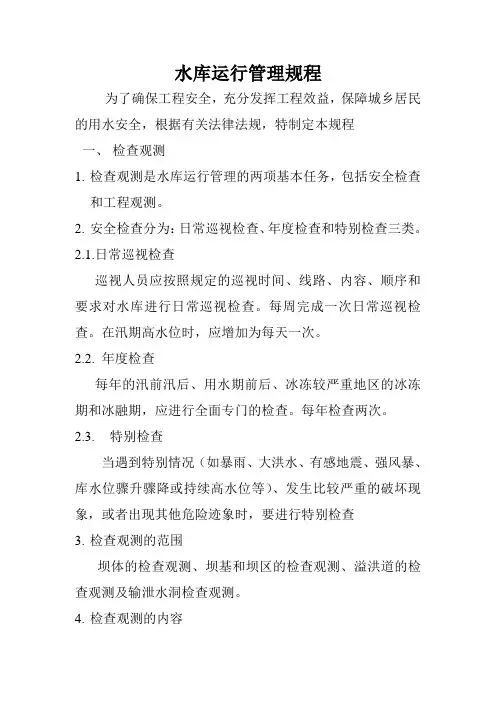 水库运行管理规程

为了确保工程安全，充分发挥工程效益，保障城乡居民的用水安全，根据有关法律法规，特制定本规程

一、 检查观测

1. 检查观测是水库运行管理的两项基本任务，包括安全检查和工程观测。

2. 安全检查分为：日常巡视检查、年度检查和特别检查三类。

2.1.日常巡视检查

巡视人员应按照规定的巡视时间、线路、内容、顺序和要求对水库进行日常巡视检查。每周完成一次日常巡视检查。在汛期高水位时，应增加为每天一次。

2.2. 年度检查

每年的汛前汛后、用水期前后、冰冻较严重地区的冰冻期和冰融期，应进行全面专门的检查。每年检查两次。

2.3. 特别检查

当遇到特别情况（如暴雨、大洪水、有感地震、强风暴、库水位骤升骤降或持续高水位等）、发生比较严重的破坏现象，或者出现其他危险迹象时，要进行特别检查

3. 检查观测的范围

坝体的检查观测、坝基和坝区的检查观测、溢洪道的检查观测及输泄水洞检查观测。

4. 检查观测的内容